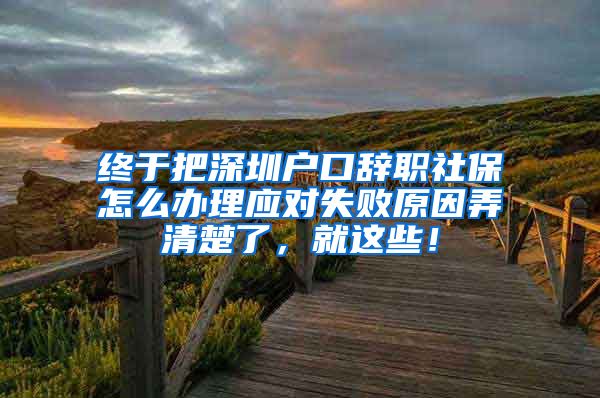 终于把深圳户口辞职社保怎么办理应对失败原因弄清楚了，就这些！